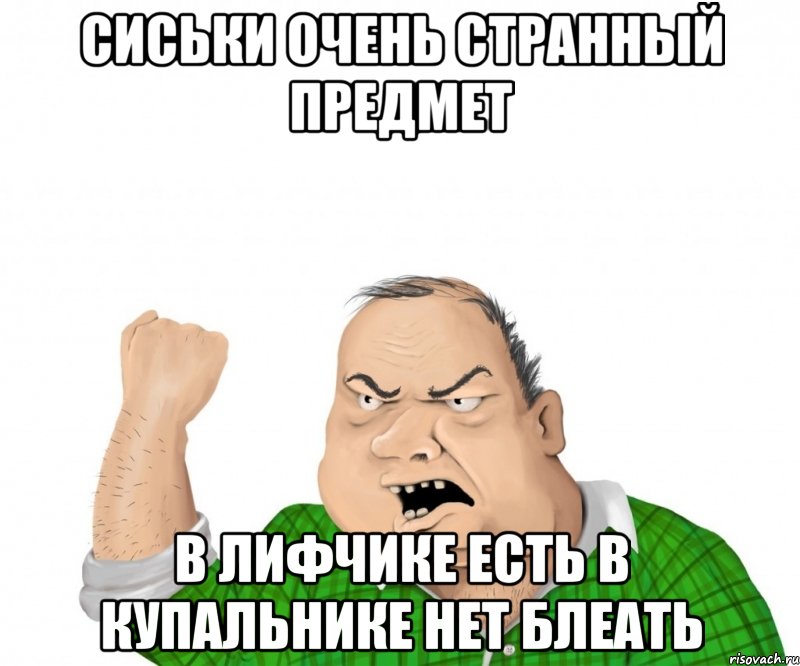 СИСЬКИ ОЧЕНЬ СТРАННЫЙ ПРЕДМЕТ

В ЛИФЧИКЕ ЕСТЬ В КУПАЛЬНИКЕ НЕТ БЛЕАТЬ

risovach.ru